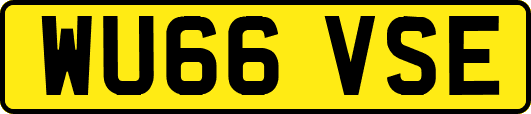 WU66 VSE